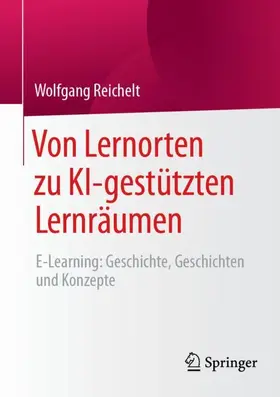 Wolfgang Reichelt

Von Lernorten zu KI-gestützten Lernräumen

E-Learning: Geschichte, Geschichten und Konzepte

Springer